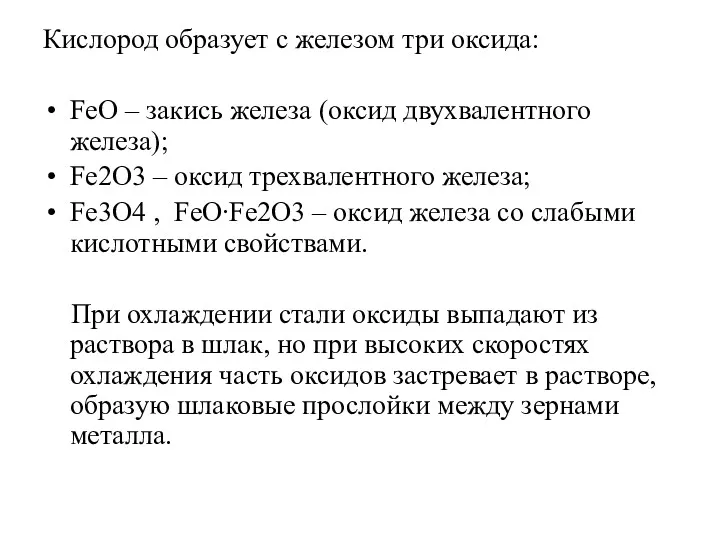 Кислород образует с железом три оксида:

• FeO – закись железа (оксид двухвалентного железа);
• Fe2O3 – оксид трехвалентного железа;
• Fe3O4 , FeO·Fe2O3 – оксид железа со слабыми кислотными свойствами.

При охлаждении стали оксиды выпадают из раствора в шлак, но при высоких скоростях охлаждения часть оксидов застревает в растворе, образую шлаковые прослойки между зернами металла.